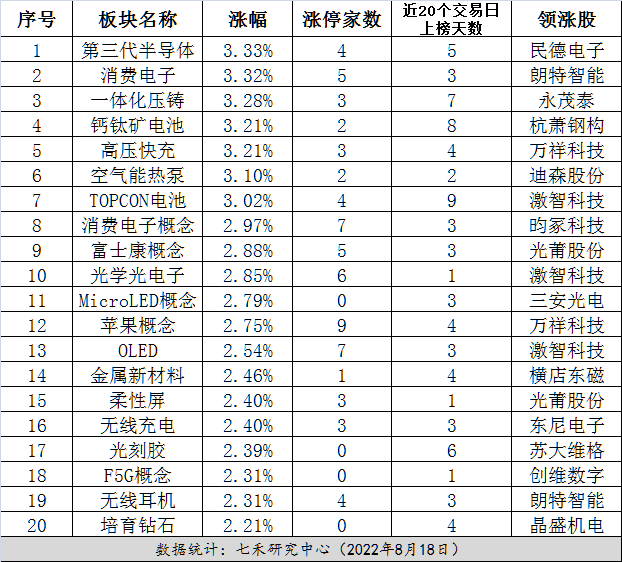 | 序号 | 板块名称 | 涨幅 | 涨停家数 | 近20个交易日上榜天数 | 领涨股 |
|---|---|---|---|---|---|
| 1 | 第三代半导体 | 3.33% | 4 | 5 | 民德电子 |
| 2 | 消费电子 | 3.32% | 5 | 3 | 朗特智能 |
| 3 | 一体化压铸 | 3.28% | 3 | 7 | 永茂泰 |
| 4 | 钙钛矿电池 | 3.21% | 2 | 8 | 杭萧钢构 |
| 5 | 高压快充 | 3.21% | 3 | 4 | 万祥科技 |
| 6 | 空气能热泵 | 3.10% | 2 | 2 | 迪森股份 |
| 7 | TOPCON电池 | 3.02% | 4 | 9 | 激智科技 |
| 8 | 消费电子概念 | 2.97% | 7 | 3 | 昀冢科技 |
| 9 | 富士康概念 | 2.88% | 5 | 3 | 光莆股份 |
| 10 | 光学光电子 | 2.85% | 6 | 1 | 激智科技 |
| 11 | MicroLED概念 | 2.79% | 0 | 3 | 三安光电 |
| 12 | 苹果概念 | 2.75% | 9 | 4 | 万祥科技 |
| 13 | OLED | 2.54% | 7 | 3 | 激智科技 |
| 14 | 金属新材料 | 2.46% | 1 | 4 | 横店东磁 |
| 15 | 柔性屏 | 2.40% | 3 | 1 | 光莆股份 |
| 16 | 无线充电 | 2.40% | 3 | 3 | 东尼电子 |
| 17 | 光刻胶 | 2.39% | 0 | 6 | 苏大维格 |
| 18 | F5G概念 | 2.31% | 0 | 1 | 创维数字 |
| 19 | 无线耳机 | 2.31% | 4 | 3 | 朗特智能 |
| 20 | 培育钻石 | 2.21% | 0 | 4 | 晶盛机电 |

数据统计：七禾研究中心（2022年8月18日）